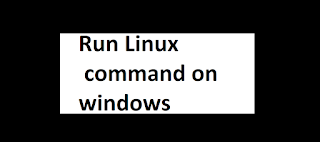 Run Linux command on windows